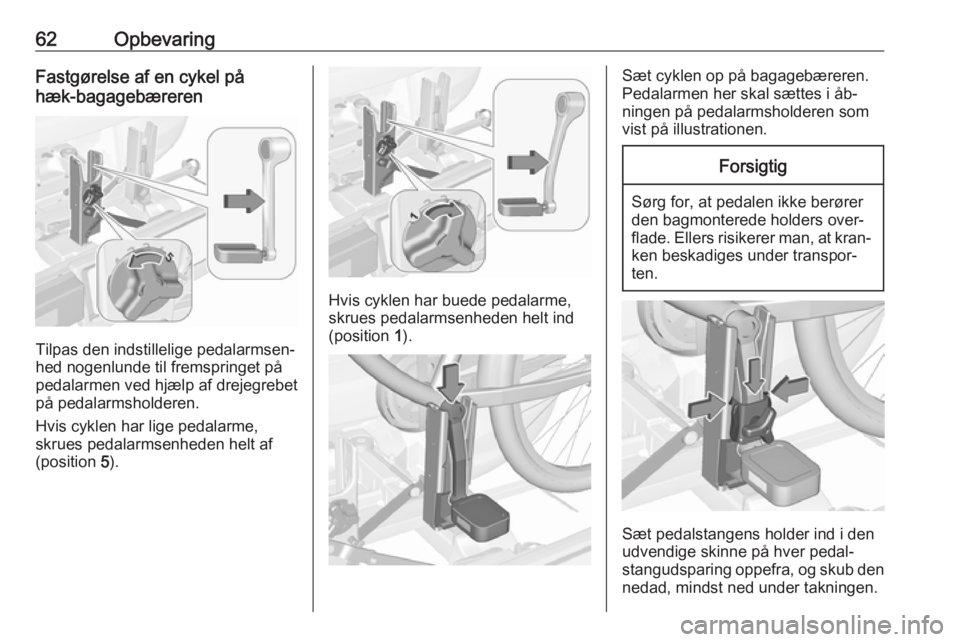 62 Opbevaring

Fastgørelse af en cykel på hæk-bagagebæreren

5

Tilpas den indstillelige pedalarmsenhed nogenlunde til fremspringet på pedalarmen ved hjælp af drejegrebet på pedalarmsholderen.

Hvis cyklen har lige pedalarme, skrues pedalarmsenheden helt af (position 5).

1

Hvis cyklen har buede pedalarme, skrues pedalarmsenheden helt ind (position 1).

Sæt cyklen op på bagagebæreren. Pedalarmen her skal sættes i åbningen på pedalarmsholderen som vist på illustrationen.

Forsigtig

Sørg for, at pedalen ikke berører den bagmonterede holders overflade. Ellers risikerer man, at kranken beskadiges under transporten.

Sæt pedalstangens holder ind i den udvendige skinne på hver pedalstangudsparing oppefra, og skub den nedad, mindst ned under takningen.

carmanualsonline.info